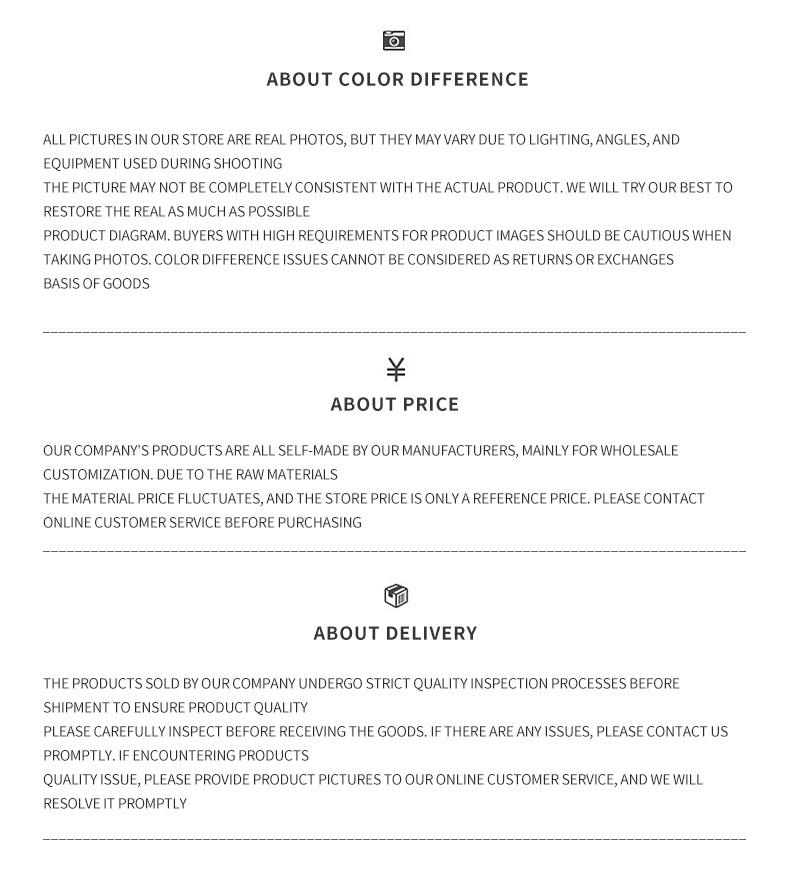 ABOUT COLOR DIFFERENCE

ALL PICTURES IN OUR STORE ARE REAL PHOTOS, BUT THEY MAY VARY DUE TO LIGHTING, ANGLES, AND EQUIPMENT USED DURING SHOOTING
THE PICTURE MAY NOT BE COMPLETELY CONSISTENT WITH THE ACTUAL PRODUCT. WE WILL TRY OUR BEST TO RESTORE THE REAL AS MUCH AS POSSIBLE
PRODUCT DIAGRAM. BUYERS WITH HIGH REQUIREMENTS FOR PRODUCT IMAGES SHOULD BE CAUTIOUS WHEN TAKING PHOTOS. COLOR DIFFERENCE ISSUES CANNOT BE CONSIDERED AS RETURNS OR EXCHANGES
BASIS OF GOODS

¥
ABOUT PRICE

OUR COMPANY'S PRODUCTS ARE ALL SELF-MADE BY OUR MANUFACTURERS, MAINLY FOR WHOLESALE CUSTOMIZATION. DUE TO THE RAW MATERIALS
THE MATERIAL PRICE FLUCTUATES, AND THE STORE PRICE IS ONLY A REFERENCE PRICE. PLEASE CONTACT ONLINE CUSTOMER SERVICE BEFORE PURCHASING

ABOUT DELIVERY

THE PRODUCTS SOLD BY OUR COMPANY UNDERGO STRICT QUALITY INSPECTION PROCESSES BEFORE SHIPMENT TO ENSURE PRODUCT QUALITY
PLEASE CAREFULLY INSPECT BEFORE RECEIVING THE GOODS. IF THERE ARE ANY ISSUES, PLEASE CONTACT US PROMPTLY. IF ENCOUNTERING PRODUCTS
QUALITY ISSUE, PLEASE PROVIDE PRODUCT PICTURES TO OUR ONLINE CUSTOMER SERVICE, AND WE WILL RESOLVE IT PROMPTLY